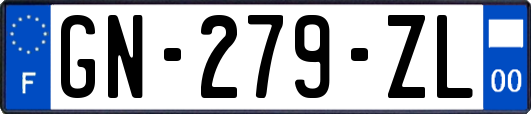 F
GN-279-ZL
00